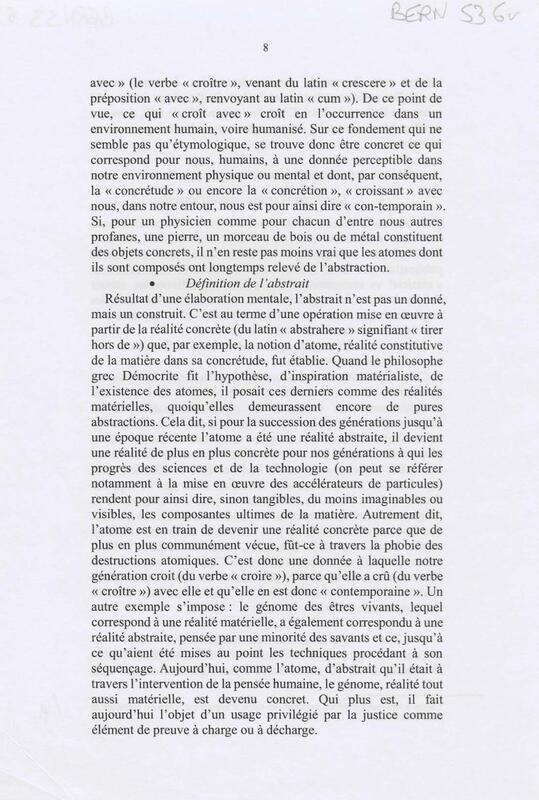 BERN 536v

8

avec » (le verbe « croître », venant du latin « crescere » et de la préposition « avec », renvoyant au latin « cum »). De ce point de vue, ce qui « croît avec » croît en l'occurrence dans un environnement humain, voire humanisé. Sur ce fondement qui ne semble pas qu'étymologique, se trouve donc être concret ce qui correspond pour nous, humains, à une donnée perceptible dans notre environnement physique ou mental et dont, par conséquent, la « concrétude » ou encore la « concrétion », « croissant » avec nous, dans notre entour, nous est pour ainsi dire « con-temporain ». Si, pour un physicien comme pour chacun d'entre nous autres profanes, une pierre, un morceau de bois ou de métal constituent des objets concrets, il n'en reste pas moins vrai que les atomes dont ils sont composés ont longtemps relevé de l'abstraction.

• Définition de l'abstrait

Résultat d'une élaboration mentale, l'abstrait n'est pas un donné, mais un construit. C'est au terme d'une opération mise en œuvre à partir de la réalité concrète (du latin « abstrahere » signifiant « tirer hors de ») que, par exemple, la notion d'atome, réalité constitutive de la matière dans sa concrétude, fut établie. Quand le philosophe grec Démocrite fit l'hypothèse, d'inspiration matérialiste, de l'existence des atomes, il posait ces derniers comme des réalités matérielles, quoiqu'elles demeurassent encore de pures abstractions. Cela dit, si pour la succession des générations jusqu'à une époque récente l'atome a été une réalité abstraite, il devient une réalité de plus en plus concrète pour nos générations à qui les progrès des sciences et de la technologie (on peut se référer notamment à la mise en œuvre des accélérateurs de particules) rendent pour ainsi dire, sinon tangibles, du moins imaginables ou visibles, les composantes ultimes de la matière. Autrement dit, l'atome est en train de devenir une réalité concrète parce que de plus en plus communément vécue, fût-ce à travers la phobie des destructions atomiques. C'est donc une donnée à laquelle notre génération croit (du verbe « croire »), parce qu'elle a crû (du verbe « croître ») avec elle et qu'elle en est donc « contemporaine ». Un autre exemple s'impose : le génome des êtres vivants, lequel correspond à une réalité matérielle, a également correspondu à une réalité abstraite, pensée par une minorité des savants et ce, jusqu'à ce qu'aient été mises au point les techniques procédant à son séquençage. Aujourd'hui, comme l'atome, d'abstrait qu'il était à travers l'intervention de la pensée humaine, le génome, réalité tout aussi matérielle, est devenu concret. Qui plus est, il fait aujourd'hui l'objet d'un usage privilégié par la justice comme élément de preuve à charge ou à décharge.